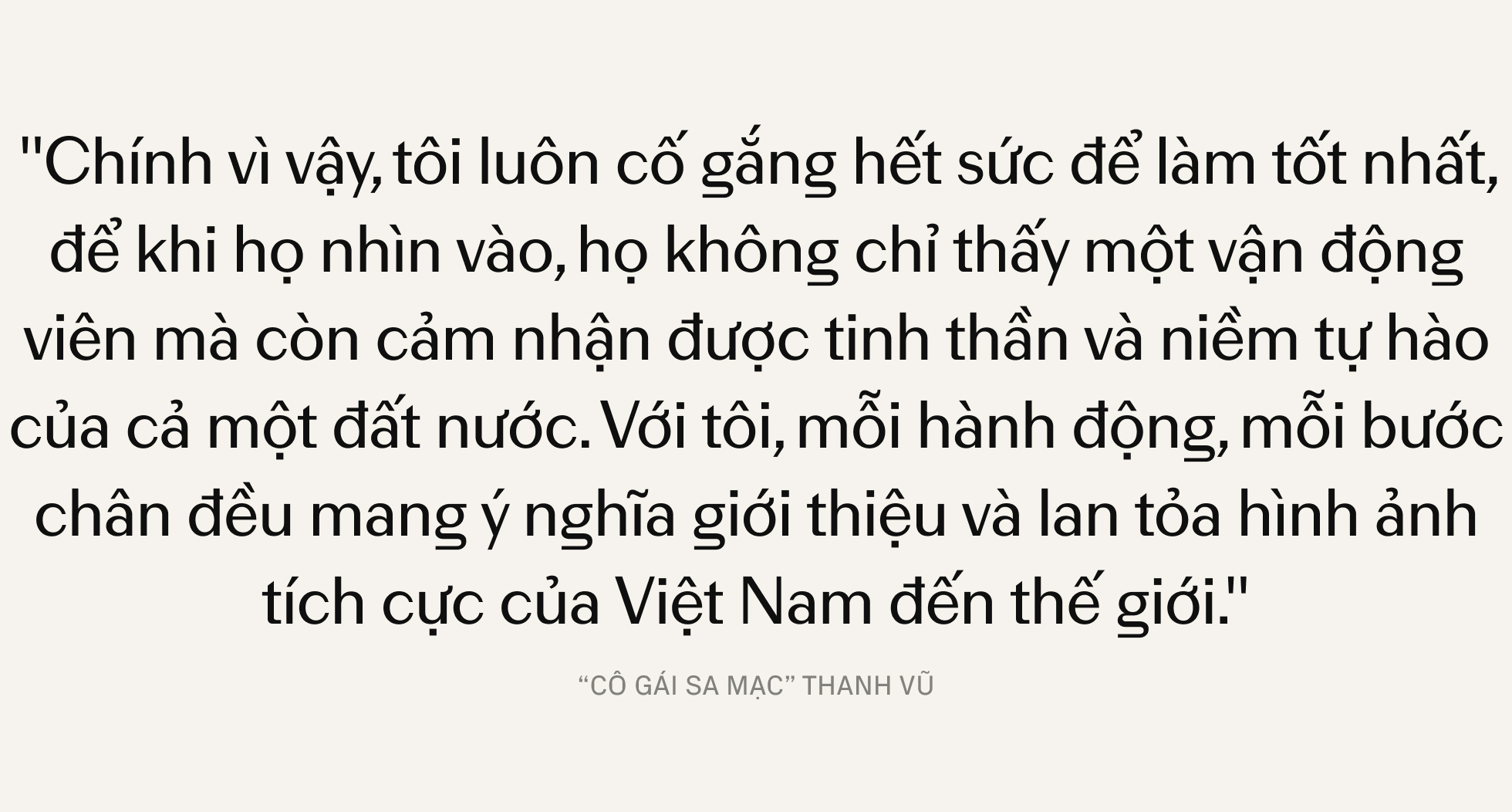 "Chính vì vậy, tôi luôn cố gắng hết sức để làm tốt nhất, để khi họ nhìn vào, họ không chỉ thấy một vận động viên mà còn cảm nhận được tinh thần và niềm tự hào của cả một đất nước. Với tôi, mỗi hành động, mỗi bước chân đều mang ý nghĩa giới thiệu và lan tỏa hình ảnh tích cực của Việt Nam đến thế giới."

“CÔ GÁI SA MẠC” THANH VŨ